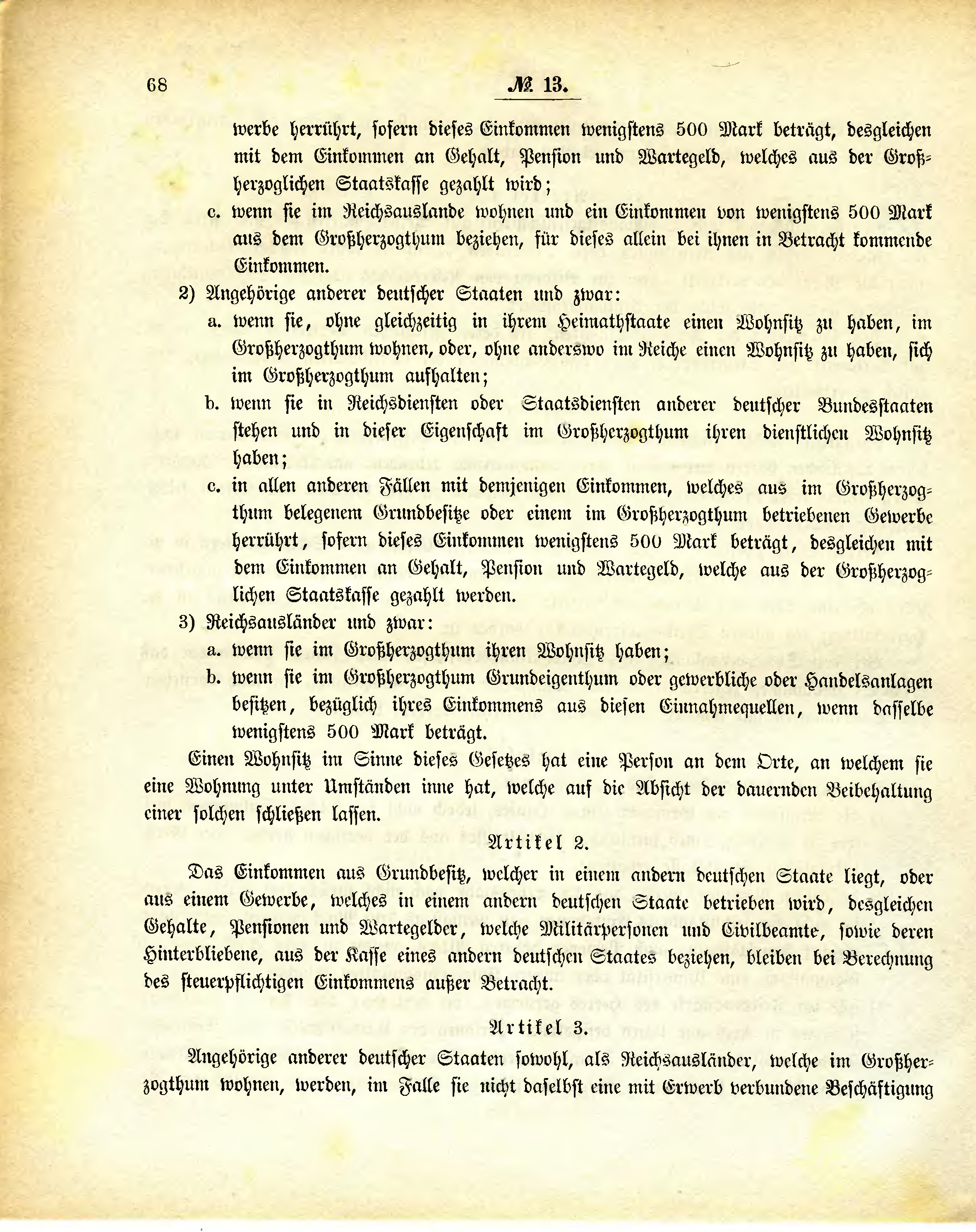 68 № 13.

werbe herrührt, sofern dieses Einkommen wenigstens 500 Mark beträgt, desgleichen mit dem Einkommen an Gehalt, Pension und Wartegeld, welches aus der Großherzoglichen Staatskasse gezahlt wird;

c. wenn sie im Reichsauslande wohnen und ein Einkommen von wenigstens 500 Mark aus dem Großherzogthum beziehen, für dieses allein bei ihnen in Betracht kommende Einkommen.

2) Angehörige anderer deutscher Staaten und zwar:

a. wenn sie, ohne gleichzeitig in ihrem Heimathstaate einen Wohnsitz zu haben, im Großherzogthum wohnen, oder, ohne anderswo im Reiche einen Wohnsitz zu haben, sich im Großherzogthum aufhalten;

b. wenn sie in Reichsdiensten oder Staatsdiensten anderer deutscher Bundesstaaten stehen und in dieser Eigenschaft im Großherzogthum ihren dienstlichen Wohnsitz haben;

c. in allen anderen Fällen mit demjenigen Einkommen, welches aus im Großherzogthum belegenem Grundbesitze oder einem im Großherzogthum betriebenen Gewerbe herrührt, sofern dieses Einkommen wenigstens 500 Mark beträgt, desgleichen mit dem Einkommen an Gehalt, Pension und Wartegeld, welche aus der Großherzoglichen Staatskasse gezahlt werden.

3) Reichsausländer und zwar:

a. wenn sie im Großherzogthum ihren Wohnsitz haben;

b. wenn sie im Großherzogthum Grundeigenthum oder gewerbliche oder Handelsanlagen besitzen, bezüglich ihres Einkommens aus diesen Einnahmequellen, wenn dasselbe wenigstens 500 Mark beträgt.

Einen Wohnsitz im Sinne dieses Gesetzes hat eine Person an dem Orte, an welchem sie eine Wohnung unter Umständen inne hat, welche auf die Absicht der dauernden Beibehaltung einer solchen schließen lassen.

Artikel 2.

Das Einkommen aus Grundbesitz, welcher in einem andern deutschen Staate liegt, oder aus einem Gewerbe, welches in einem andern deutschen Staate betrieben wird, desgleichen Gehalte, Pensionen und Wartegelder, welche Militärpersonen und Civilbeamte, sowie deren Hinterbliebene, aus der Kasse eines andern deutschen Staates beziehen, bleiben bei Berechnung des steuerpflichtigen Einkommens außer Betracht.

Artikel 3.

Angehörige anderer deutscher Staaten sowohl, als Reichsausländer, welche im Großherzogthum wohnen, werden, im Falle sie nicht daselbst eine mit Erwerb verbundene Beschäftigung